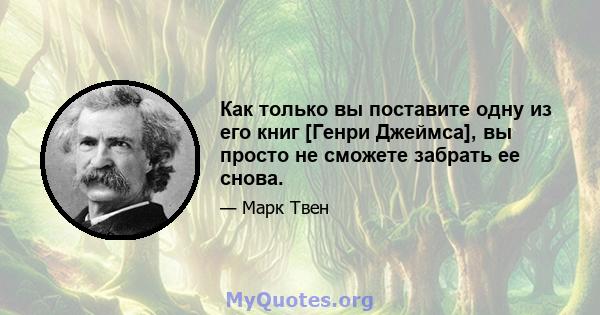 Как только вы поставите одну из его книг [Генри Джеймса], вы просто не сможете забрать ее снова.

— Марк Твен

MyQuotes.org